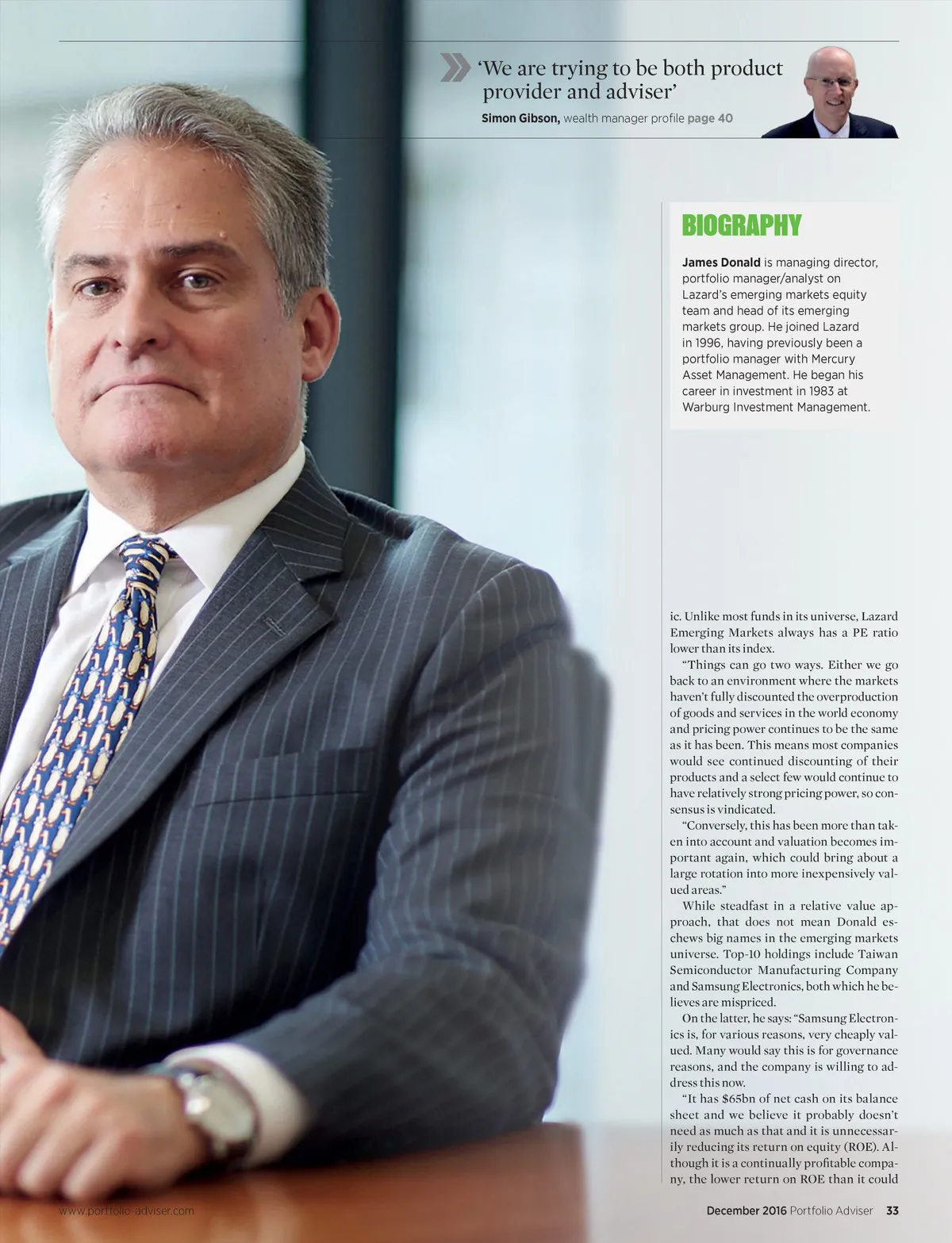 'We are trying to be both product provider and adviser'

Simon Gibson, wealth manager profile page 40

BIOGRAPHY

James Donald is managing director, portfolio manager/analyst on Lazard's emerging markets equity team and head of its emerging markets group. He joined Lazard in 1996, having previously been a portfolio manager with Mercury Asset Management. He began his career in investment in 1983 at Warburg Investment Management.

ic. Unlike most funds in its universe, Lazard Emerging Markets always has a PE ratio lower than its index.

"Things can go two ways. Either we go back to an environment where the markets haven't fully discounted the overproduction of goods and services in the world economy and pricing power continues to be the same as it has been. This means most companies would see continued discounting of their products and a select few would continue to have relatively strong pricing power, so consensus is vindicated.

"Conversely, this has been more than taken into account and valuation becomes important again, which could bring about a large rotation into more inexpensively valued areas."

While steadfast in a relative value approach, that does not mean Donald eschews big names in the emerging markets universe. Top-10 holdings include Taiwan Semiconductor Manufacturing Company and Samsung Electronics, both which he believes are mispriced.

On the latter, he says: "Samsung Electronics is, for various reasons, very cheaply valued. Many would say this is for governance reasons, and the company is willing to address this now.

"It has $65bn of net cash on its balance sheet and we believe it probably doesn't need as much as that and it is unnecessarily reducing its return on equity (ROE). Although it is a continually profitable company, the lower return on ROE than it could

www.portfolio-adviser.com

December 2016 Portfolio Adviser 33